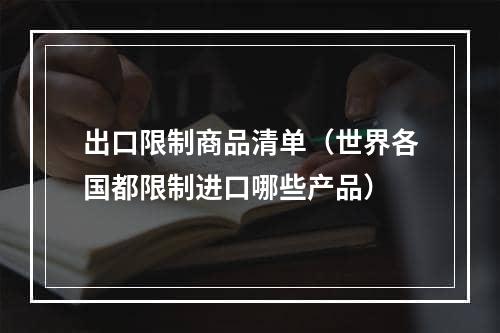 出口限制商品清单（世界各国都限制进口哪些产品）